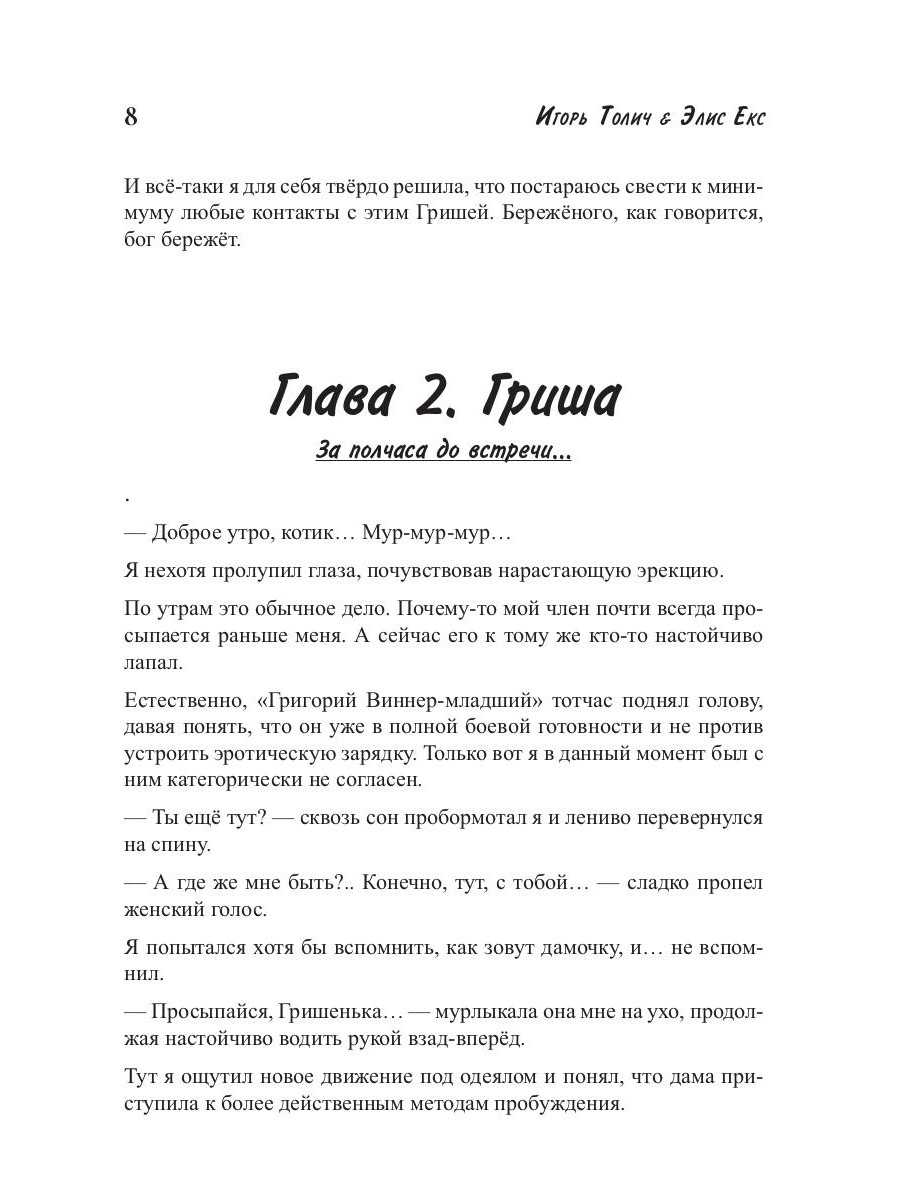 8

Игорь Толич & Элис Екс

И всё-таки я для себя твёрдо решила, что постараюсь свести к минимуму любые контакты с этим Гришей. Бережёного, как говорится, бог бережёт.

Глава 2. Гриша

За полчаса до встречи...

.

— Доброе утро, котик… Мур-мур-мур…

Я нехотя пролупил глаза, почувствовав нарастающую эрекцию.

По утрам это обычное дело. Почему-то мой член почти всегда просыпается раньше меня. А сейчас его к тому же кто-то настойчиво лапал.

Естественно, «Григорий Виннер-младший» тотчас поднял голову, давая понять, что он уже в полной боевой готовности и не против устроить эротическую зарядку. Только вот я в данный момент был с ним категорически не согласен.

— Ты ещё тут? — сквозь сон пробормотал я и лениво перевернулся на спину.

— А где же мне быть?.. Конечно, тут, с тобой… — сладко пропел женский голос.

Я попытался хотя бы вспомнить, как зовут дамочку, и… не вспомнил.

— Просыпайся, Гришенька… — мурлыкала она мне на ухо, продолжая настойчиво водить рукой взад-вперёд.

Тут я ощутил новое движение под одеялом и понял, что дама приступила к более действенным методам пробуждения.